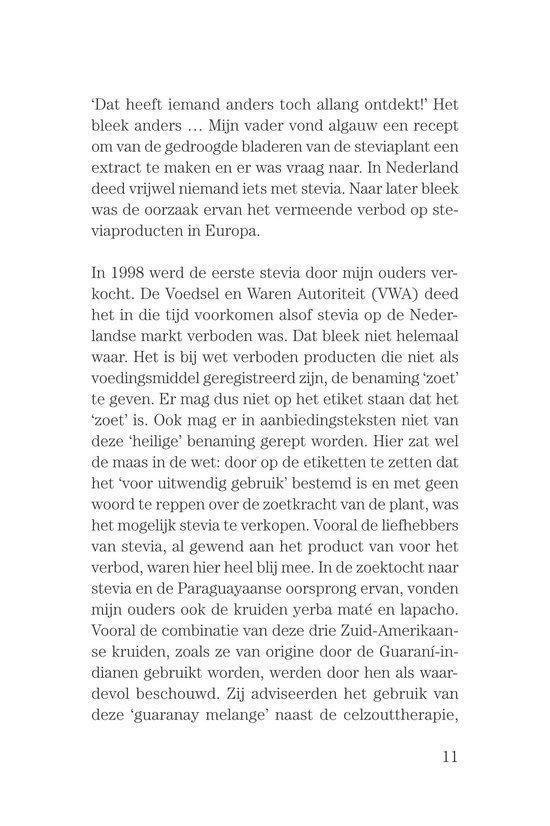 'Dat heeft iemand anders toch allang ontdekt!' Het bleek anders … Mijn vader vond algauw een recept om van de gedroogde bladeren van de steviaplant een extract te maken en er was vraag naar. In Nederland deed vrijwel niemand iets met stevia. Naar later bleek was de oorzaak ervan het vermeende verbod op steviaproducten in Europa.

In 1998 werd de eerste stevia door mijn ouders verkocht. De Voedsel en Waren Autoriteit (VWA) deed het in die tijd voorkomen alsof stevia op de Nederlandse markt verboden was. Dat bleek niet helemaal waar. Het is bij wet verboden producten die niet als voedingsmiddel geregistreerd zijn, de benaming 'zoet' te geven. Er mag dus niet op het etiket staan dat het 'zoet' is. Ook mag er in aanbiedingsteksten niet van deze 'heilige' benaming gerept worden. Hier zat wel de maas in de wet: door op de etiketten te zetten dat het 'voor uitwendig gebruik' bestemd is en met geen woord te reppen over de zoetkracht van de plant, was het mogelijk stevia te verkopen. Vooral de liefhebbers van stevia, al gewend aan het product van voor het verbod, waren hier heel blij mee. In de zoektocht naar stevia en de Paraguayaanse oorsprong ervan, vonden mijn ouders ook de kruiden yerba maté en lapacho. Vooral de combinatie van deze drie Zuid-Amerikaanse kruiden, zoals ze van origine door de Guaraní-indianen gebruikt worden, werden door hen als waardevol beschouwd. Zij adviseerden het gebruik van deze 'guaranay melange' naast de celzouttherapie,

11